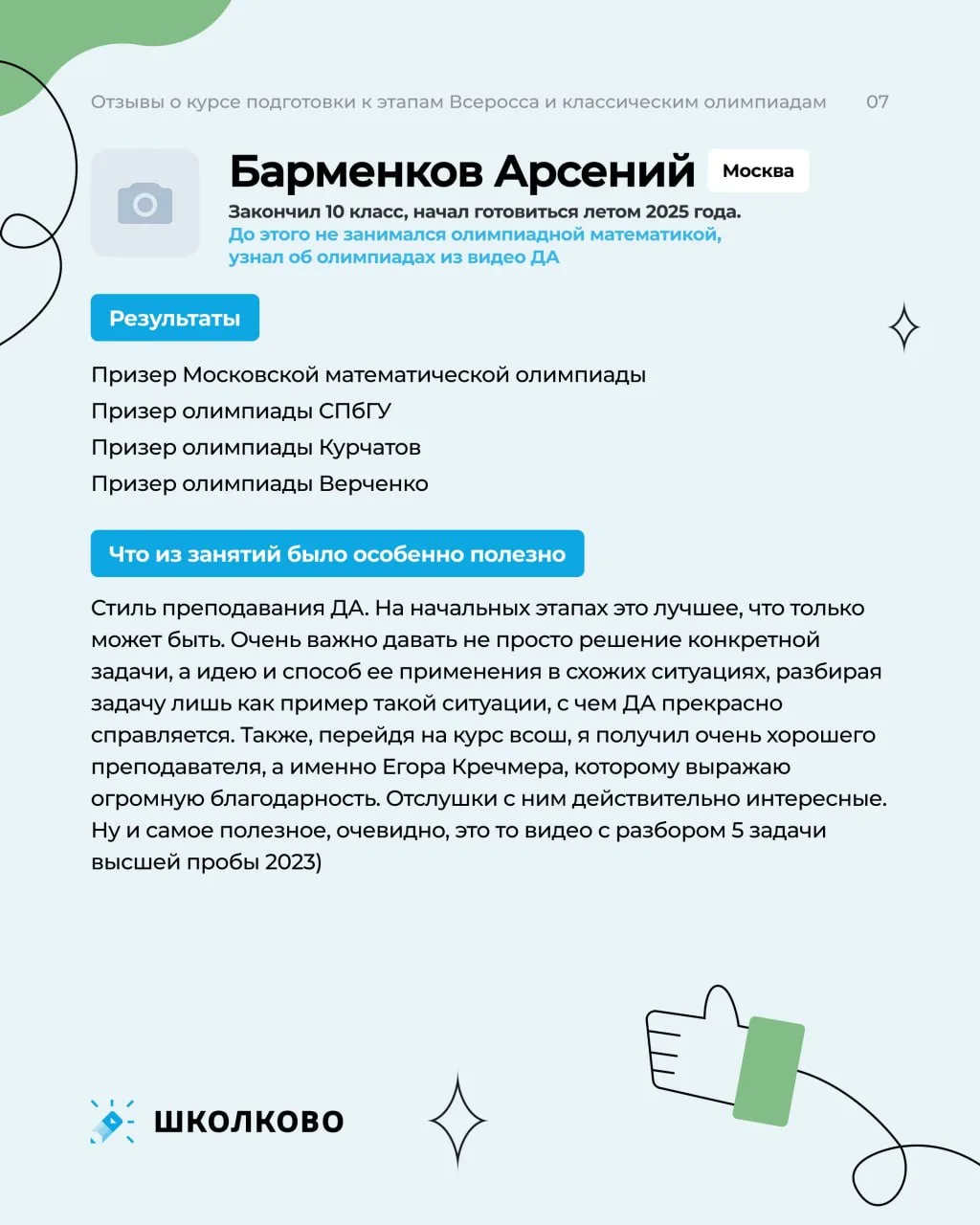 Отзывы о курсе подготовки к этапам Всеросса и классическим олимпиадам 07

Барменков Арсений

Москва

Закончил 10 класс, начал готовиться летом 2025 года.
До этого не занимался олимпиадной математикой, узнал об олимпиадах из видео ДА

Результаты

Призер Московской математической олимпиады
Призер олимпиады СПбГУ
Призер олимпиады Курчатов
Призер олимпиады Верченко

Что из занятий было особенно полезно

Стиль преподавания ДА. На начальных этапах это лучшее, что только может быть. Очень важно давать не просто решение конкретной задачи, а идею и способ ее применения в схожих ситуациях, разбирая задачу лишь как пример такой ситуации, с чем ДА прекрасно справляется. Также, перейдя на курс всош, я получил очень хорошего преподавателя, а именно Егора Кречмера, которому выражаю огромную благодарность. Отслушки с ним действительно интересные. Ну и самое полезное, очевидно, это то видео с разбором 5 задачи высшей пробы 2023)

ШКОЛКОВО